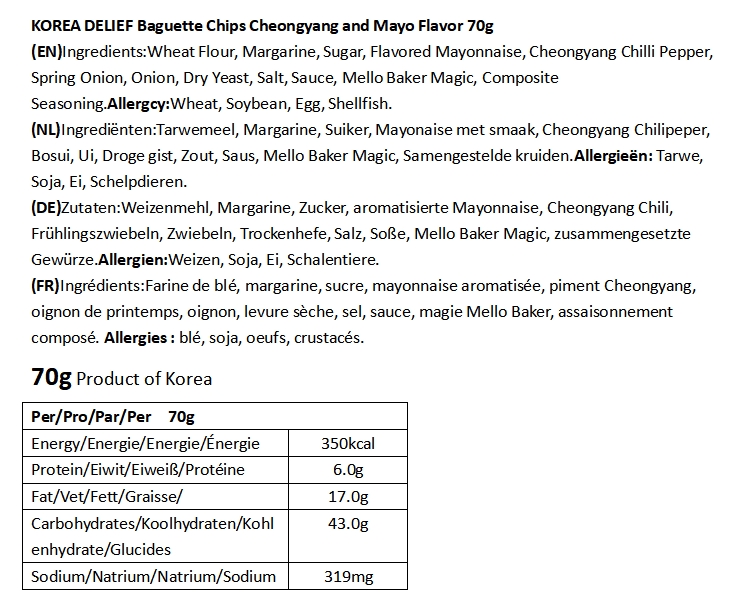 KOREA DELIEF Baguette Chips Cheongyang and Mayo Flavor 70g

(EN)Ingredients:Wheat Flour, Margarine, Sugar, Flavored Mayonnaise, Cheongyang Chilli Pepper, Spring Onion, Onion, Dry Yeast, Salt, Sauce, Mello Baker Magic, Composite Seasoning.Allergcy:Wheat, Soybean, Egg, Shellfish.

(NL)Ingrediënten:Tarwemeel, Margarine, Suiker, Mayonaise met smaak, Cheongyang Chilipeper, Bosui, Ui, Droge gist, Zout, Saus, Mello Baker Magic, Samengestelde kruiden.Allergieën: Tarwe, Soja, Ei, Schelpdieren.

(DE)Zutaten:Weizenmehl, Margarine, Zucker, aromatisierte Mayonnaise, Cheongyang Chili, Frühlingszwiebeln, Zwiebeln, Trockenhefe, Salz, Soße, Mello Baker Magic, zusammengesetzte Gewürze.Allergien:Weizen, Soja, Ei, Schalentiere.

(FR)Ingrédients:Farine de blé, margarine, sucre, mayonnaise aromatisée, piment Cheongyang, oignon de printemps, oignon, levure sèche, sel, sauce, magie Mello Baker, assaisonnement composé. Allergies : blé, soja, oeufs, crustacés.

70g Product of Korea

| Per/Pro/Par/Per 70g | |
|---|---|
| Energy/Energie/Energie/Énergie | 350kcal |
| Protein/Eiwit/Eiweiß/Protéine | 6.0g |
| Fat/Vet/Fett/Graisse/ | 17.0g |
| Carbohydrates/Koolhydraten/Kohlenhydrate/Glucides | 43.0g |
| Sodium/Natrium/Natrium/Sodium | 319mg |